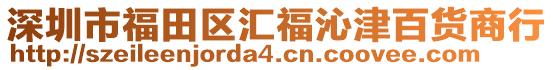 深圳市福田区汇福沁津百货商行
http://szeileenjorda4.cn.coovee.com